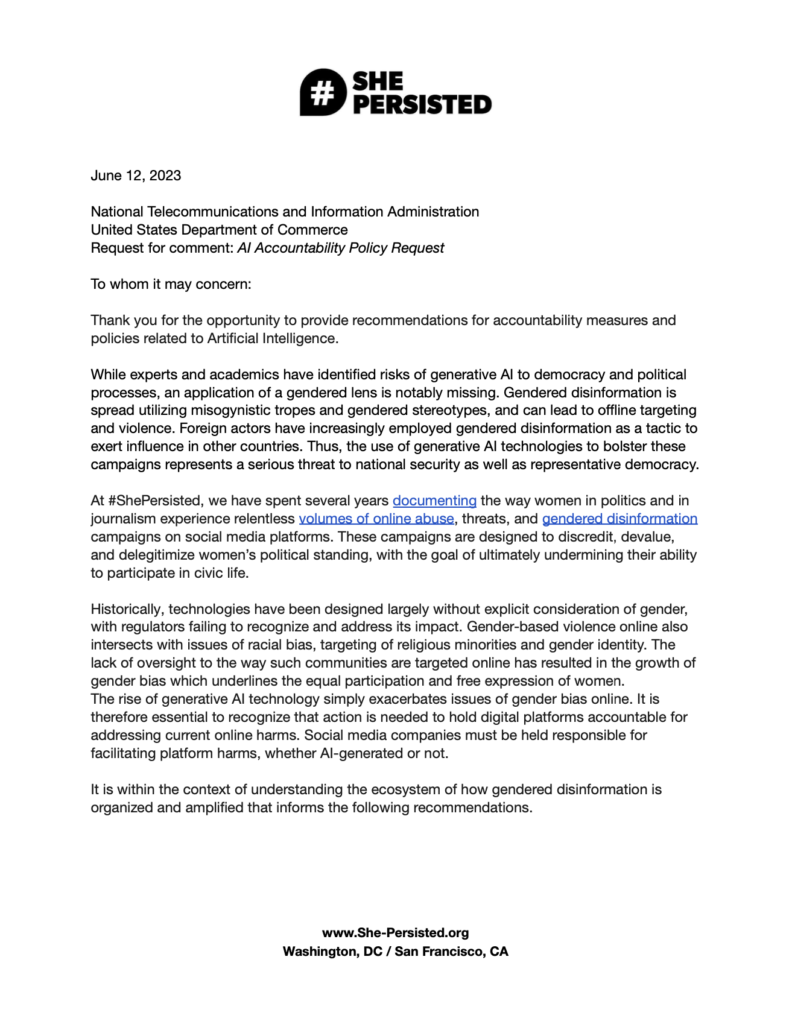 #
SHE
PERSISTED

June 12, 2023

National Telecommunications and Information Administration
United States Department of Commerce
Request for comment: AI Accountability Policy Request

To whom it may concern:

Thank you for the opportunity to provide recommendations for accountability measures and policies related to Artificial Intelligence.

While experts and academics have identified risks of generative AI to democracy and political processes, an application of a gendered lens is notably missing. Gendered disinformation is spread utilizing misogynistic tropes and gendered stereotypes, and can lead to offline targeting and violence. Foreign actors have increasingly employed gendered disinformation as a tactic to exert influence in other countries. Thus, the use of generative AI technologies to bolster these campaigns represents a serious threat to national security as well as representative democracy.

At #ShePersisted, we have spent several years documenting the way women in politics and in journalism experience relentless volumes of online abuse, threats, and gendered disinformation campaigns on social media platforms. These campaigns are designed to discredit, devalue, and delegitimize women's political standing, with the goal of ultimately undermining their ability to participate in civic life.

Historically, technologies have been designed largely without explicit consideration of gender, with regulators failing to recognize and address its impact. Gender-based violence online also intersects with issues of racial bias, targeting of religious minorities and gender identity. The lack of oversight to the way such communities are targeted online has resulted in the growth of gender bias which underlines the equal participation and free expression of women.
The rise of generative AI technology simply exacerbates issues of gender bias online. It is therefore essential to recognize that action is needed to hold digital platforms accountable for addressing current online harms. Social media companies must be held responsible for facilitating platform harms, whether AI-generated or not.

It is within the context of understanding the ecosystem of how gendered disinformation is organized and amplified that informs the following recommendations.

www.She-Persisted.org
Washington, DC / San Francisco, CA